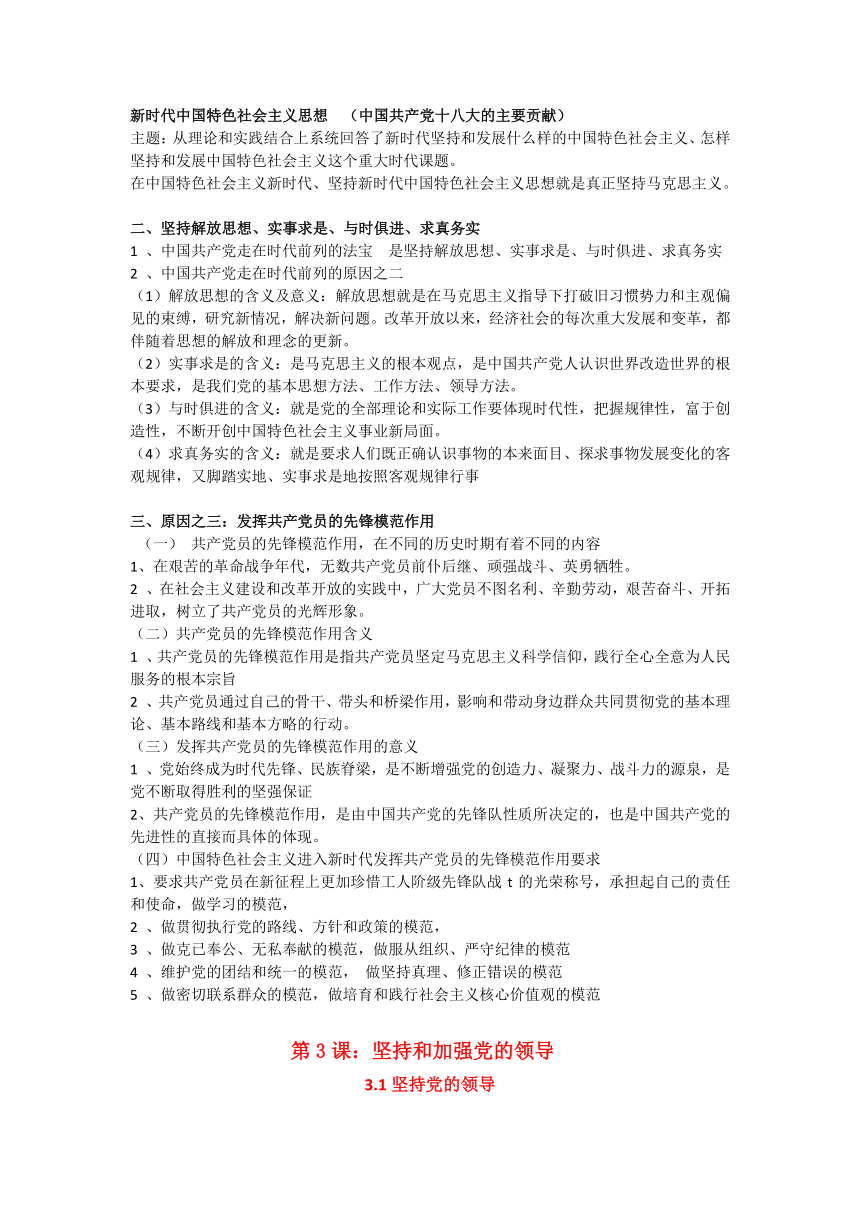 新时代中国特色社会主义思想 （中国共产党十八大的主要贡献）
主题：从理论和实践结合上系统回答了新时代坚持和发展什么样的中国特色社会主义、怎样坚持和发展中国特色社会主义这个重大时代课题。
在中国特色社会主义新时代、坚持新时代中国特色社会主义思想就是真正坚持马克思主义。

二、坚持解放思想、实事求是、与时俱进、求真务实
1 、中国共产党走在时代前列的法宝 是坚持解放思想、实事求是、与时俱进、求真务实
2 、中国共产党走在时代前列的原因之二
（1）解放思想的含义及意义：解放思想就是在马克思主义指导下打破旧习惯势力和主观偏见的束缚，研究新情况，解决新问题。改革开放以来，经济社会的每次重大发展和变革，都伴随着思想的解放和理念的更新。
（2）实事求是的含义：是马克思主义的根本观点，是中国共产党人认识世界改造世界的根本要求，是我们党的基本思想方法、工作方法、领导方法。
（3）与时俱进的含义：就是党的全部理论和实际工作要体现时代性，把握规律性，富于创造性，不断开创中国特色社会主义事业新局面。
（4）求真务实的含义：就是要求人们既正确认识事物的本来面目、探求事物发展变化的客观规律，又脚踏实地、实事求是地按照客观规律行事

三、原因之三：发挥共产党员的先锋模范作用
（一） 共产党员的先锋模范作用，在不同的历史时期有着不同的内容
1、在艰苦的革命战争年代，无数共产党员前仆后继、顽强战斗、英勇牺牲。
2 、在社会主义建设和改革开放的实践中，广大党员不图名利、辛勤劳动，艰苦奋斗、开拓进取，树立了共产党员的光辉形象。
（二）共产党员的先锋模范作用含义
1 、共产党员的先锋模范作用是指共产党员坚定马克思主义科学信仰，践行全心全意为人民服务的根本宗旨
2 、共产党员通过自己的骨干、带头和桥梁作用，影响和带动身边群众共同贯彻党的基本理论、基本路线和基本方略的行动。
（三）发挥共产党员的先锋模范作用的意义
1 、党始终成为时代先锋、民族脊梁，是不断增强党的创造力、凝聚力、战斗力的源泉，是党不断取得胜利的坚强保证
2、共产党员的先锋模范作用，是由中国共产党的先锋队性质所决定的，也是中国共产党的先进性的直接而具体的体现。
（四）中国特色社会主义进入新时代发挥共产党员的先锋模范作用要求
1、要求共产党员在新征程上更加珍惜工人阶级先锋队战 t 的光荣称号，承担起自己的责任和使命，做学习的模范，
2 、做贯彻执行党的路线、方针和政策的模范，
3 、做克己奉公、无私奉献的模范，做服从组织、严守纪律的模范
4 、维护党的团结和统一的模范， 做坚持真理、修正错误的模范
5 、做密切联系群众的模范，做培育和践行社会主义核心价值观的模范

第 3 课：坚持和加强党的领导
3.1 坚持党的领导